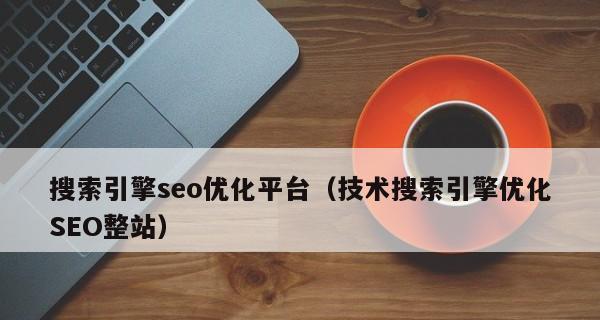 搜索引擎seo优化平台（技术搜索引擎优化SEO整站）